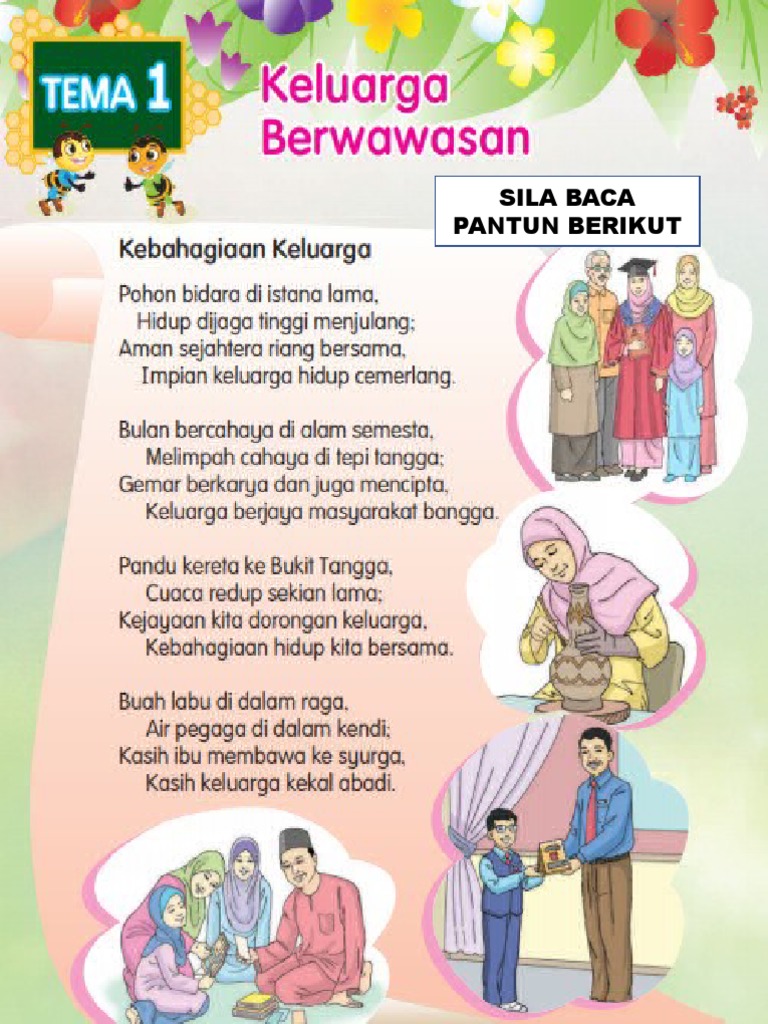 TEMA 1

Keluarga Berwawasan

SILA BACA PANTUN BERIKUT

Kebahagiaan Keluarga

Pohon bidara di istana lama,
Hidup dijaga tinggi menjulang;
Aman sejahtera riang bersama,
Impian keluarga hidup cemerlang.

Bulan bercahaya di alam semesta,
Melimpah cahaya di tepi tangga;
Gemar berkarya dan juga mencipta,
Keluarga berjaya masyarakat bangga.

Pandu kereta ke Bukit Tangga,
Cuaca redup sekian lama;
Kejayaan kita dorongan keluarga,
Kebahagiaan hidup kita bersama.

Buah labu di dalam raga,
Air pegaga di dalam kendi;
Kasih ibu membawa ke syurga,
Kasih keluarga kekal abadi.